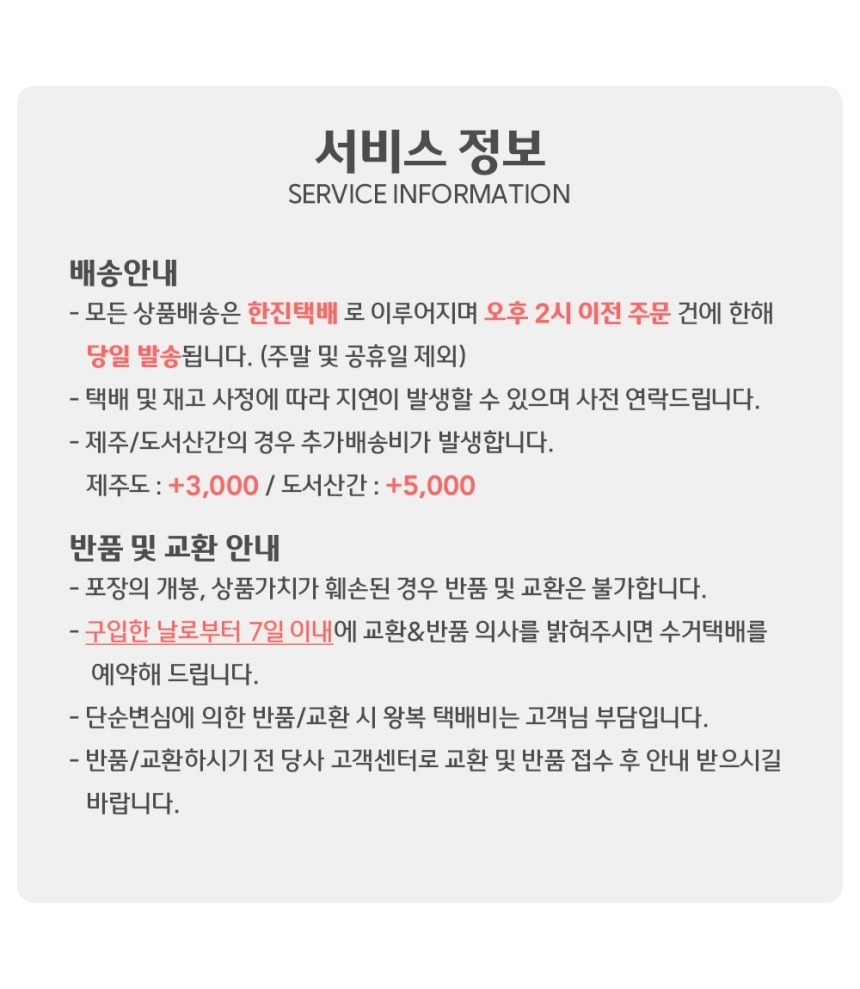 서비스 정보
SERVICE INFORMATION

배송안내
- 모든 상품배송은 한진택배 로 이루어지며 오후 2시 이전 주문 건에 한해 당일 발송됩니다. (주말 및 공휴일 제외)
- 택배 및 재고 사정에 따라 지연이 발생할 수 있으며 사전 연락드립니다.
- 제주/도서산간의 경우 추가배송비가 발생합니다.
제주도 : +3,000 / 도서산간 : +5,000

반품 및 교환 안내
- 포장의 개봉, 상품가치가 훼손된 경우 반품 및 교환은 불가합니다.
- 구입한 날로부터 7일 이내에 교환&반품 의사를 밝혀주시면 수거택배를 예약해 드립니다.
- 단순변심에 의한 반품/교환 시 왕복 택배비는 고객님 부담입니다.
- 반품/교환하시기 전 당사 고객센터로 교환 및 반품 접수 후 안내 받으시길 바랍니다.